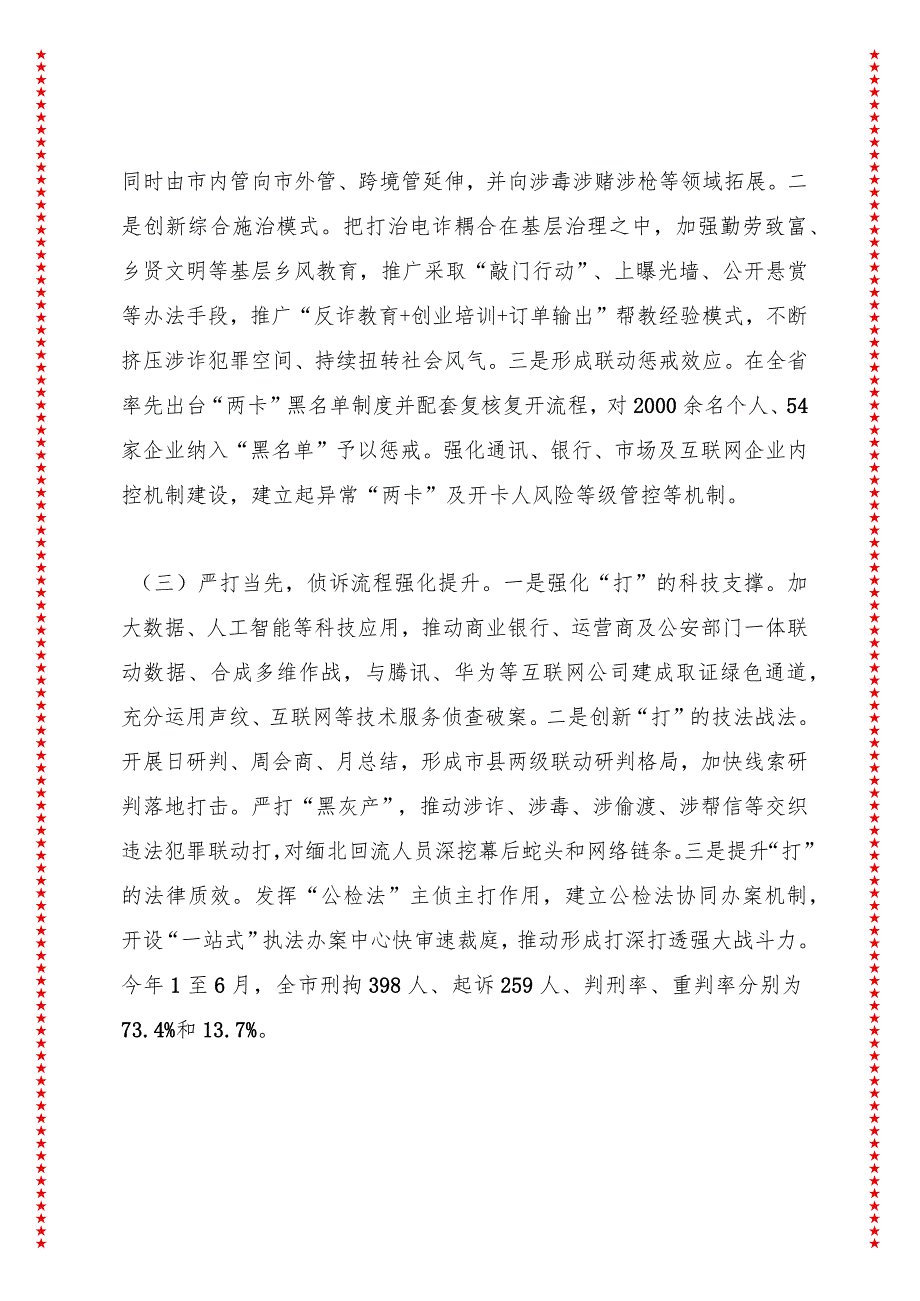 同时由市内管向市外管、跨境管延伸，并向涉毒涉赌涉枪等领域拓展。二是创新综合施治模式。把打治电诈耦合在基层治理之中，加强勤劳致富、乡贤文明等基层乡风教育，推广采取“敲门行动”、上曝光墙、公开悬赏等办法手段，推广“反诈教育+创业培训+订单输出”帮教经验模式，不断挤压涉诈犯罪空间、持续扭转社会风气。三是形成联动惩戒效应。在全省率先出台“两卡”黑名单制度并配套复核复开流程，对2000余名个人、54家企业纳入“黑名单”予以惩戒。强化通讯、银行、市场及互联网企业内控机制建设，建立起异常“两卡”及开卡人风险等级管控等机制。

（三）严打当先，侦诉流程强化提升。一是强化“打”的科技支撑。加大数据、人工智能等科技应用，推动商业银行、运营商及公安部门一体联动数据、合成多维作战，与腾讯、华为等互联网公司建成取证绿色通道，充分运用声纹、互联网等技术服务侦查破案。二是创新“打”的技法战法。开展日研判、周会商、月总结，形成市县两级联动研判格局，加快线索研判落地打击。严打“黑灰产”，推动涉诈、涉毒、涉偷渡、涉帮信等交织违法犯罪联动打，对缅北回流人员深挖幕后蛇头和网络链条。三是提升“打”的法律质效。发挥“公检法”主侦主打作用，建立公检法协同办案机制，开设“一站式”执法办案中心快审速裁庭，推动形成打深打透强大战斗力。今年1至6月，全市刑拘398人、起诉259人、判刑率、重判率分别为73.4%和13.7%。